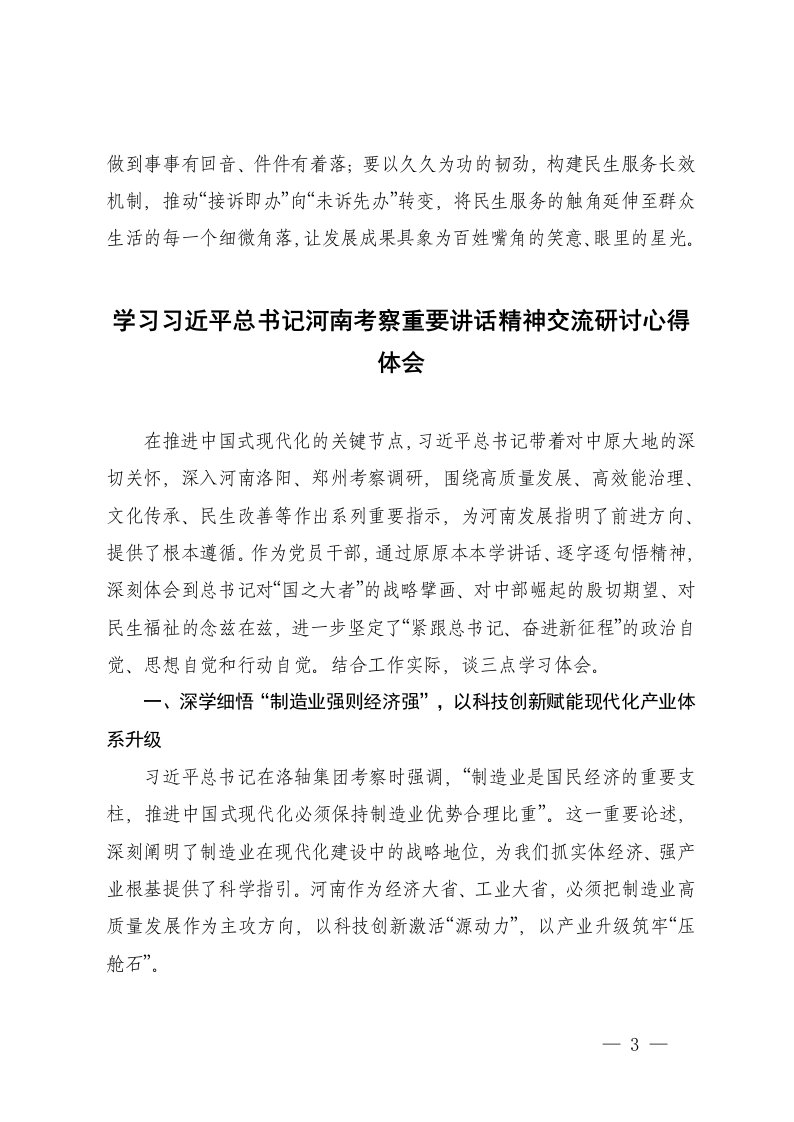 做到事事有回音、件件有着落；要以久久为功的韧劲，构建民生服务长效机制，推动“接诉即办”向“未诉先办”转变，将民生服务的触角延伸至群众生活的每一个细微角落，让发展成果具象为百姓嘴角的笑意、眼里的星光。

学习习近平总书记河南考察重要讲话精神交流研讨心得体会

在推进中国式现代化的关键节点，习近平总书记带着对中原大地的深切关怀，深入河南洛阳、郑州考察调研，围绕高质量发展、高效能治理、文化传承、民生改善等作出系列重要指示，为河南发展指明了前进方向、提供了根本遵循。作为党员干部，通过原原本本学讲话、逐字逐句悟精神，深刻体会到总书记对“国之大者”的战略擘画、对中部崛起的殷切期望、对民生福祉的念兹在兹，进一步坚定了“紧跟总书记、奋进新征程”的政治自觉、思想自觉和行动自觉。结合工作实际，谈三点学习体会。

一、深学细悟“制造业强则经济强”，以科技创新赋能现代化产业体系升级

习近平总书记在洛轴集团考察时强调，“制造业是国民经济的重要支柱，推进中国式现代化必须保持制造业优势合理比重”。这一重要论述，深刻阐明了制造业在现代化建设中的战略地位，为我们抓实体经济、强产业根基提供了科学指引。河南作为经济大省、工业大省，必须把制造业高质量发展作为主攻方向，以科技创新激活“源动力”，以产业升级筑牢“压舱石”。

— 3 —